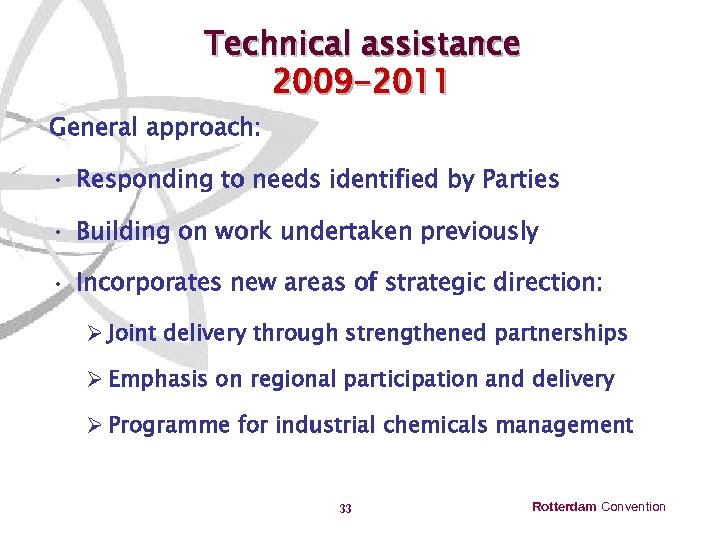 Technical assistance
2009-2011

General approach:

• Responding to needs identified by Parties

• Building on work undertaken previously

• Incorporates new areas of strategic direction:

➢ Joint delivery through strengthened partnerships

➢ Emphasis on regional participation and delivery

➢ Programme for industrial chemicals management

33

Rotterdam Convention